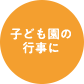 子ども園の
行事に